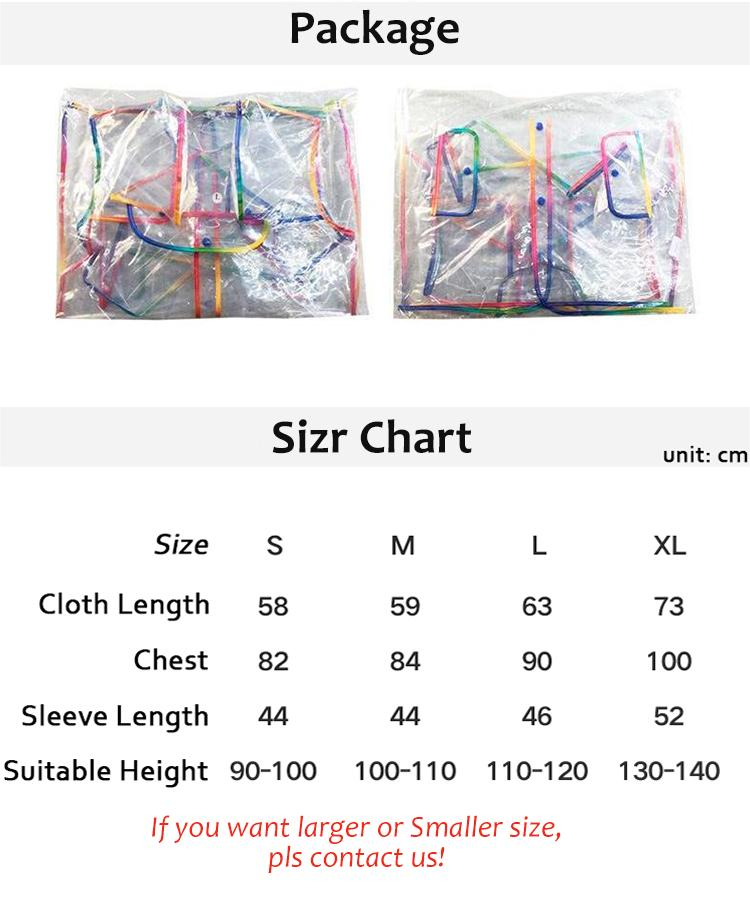 Package

Sizr Chart

unit: cm

| Size | S | M | L | XL |
|---|---|---|---|---|
| Cloth Length | 58 | 59 | 63 | 73 |
| Chest | 82 | 84 | 90 | 100 |
| Sleeve Length | 44 | 44 | 46 | 52 |
| Suitable Height | 90-100 | 100-110 | 110-120 | 130-140 |

If you want larger or Smaller size, pls contact us!